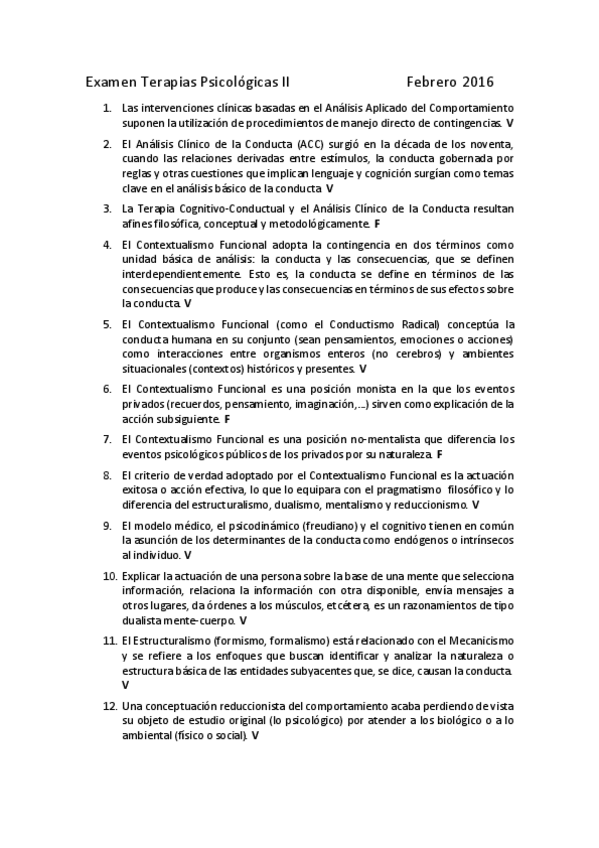 Examen Terapias Psicológicas II                    Febrero 2016

1. Las intervenciones clínicas basadas en el Análisis Aplicado del Comportamiento suponen la utilización de procedimientos de manejo directo de contingencias. V

2. El Análisis Clínico de la Conducta (ACC) surgió en la década de los noventa, cuando las relaciones derivadas entre estímulos, la conducta gobernada por reglas y otras cuestiones que implican lenguaje y cognición surgían como temas clave en el análisis básico de la conducta. V

3. La Terapia Cognitivo-Conductual y el Análisis Clínico de la Conducta resultan afines filosófica, conceptual y metodológicamente. F

4. El Contextualismo Funcional adopta la contingencia en dos términos como unidad básica de análisis: la conducta y las consecuencias, que se definen interdependientemente. Esto es, la conducta se define en términos de las consecuencias que produce y las consecuencias en términos de sus efectos sobre la conducta. V

5. El Contextualismo Funcional (como el Conductismo Radical) conceptúa la conducta humana en su conjunto (sean pensamientos, emociones o acciones) como interacciones entre organismos enteros (no cerebros) y ambientes situacionales (contextos) históricos y presentes. V

6. El Contextualismo Funcional es una posición monista en la que los eventos privados (recuerdos, pensamiento, imaginación,...) sirven como explicación de la acción subsiguiente. F

7. El Contextualismo Funcional es una posición no-mentalista que diferencia los eventos psicológicos públicos de los privados por su naturaleza. F

8. El criterio de verdad adoptado por el Contextualismo Funcional es la actuación exitosa o acción efectiva, lo que lo equipara con el pragmatismo filosófico y lo diferencia del estructuralismo, dualismo, mentalismo y reduccionismo. V

9. El modelo médico, el psicodinámico (freudiano) y el cognitivo tienen en común la asunción de los determinantes de la conducta como endógenos o intrínsecos al individuo. V

10. Explicar la actuación de una persona sobre la base de una mente que selecciona información, relaciona la información con otra disponible, envía mensajes a otros lugares, da órdenes a los músculos, etcétera, es un razonamientos de tipo dualista mente-cuerpo. V

11. El Estructuralismo (formismo, formalismo) está relacionado con el Mecanicismo y se refiere a los enfoques que buscan identificar y analizar la naturaleza o estructura básica de las entidades subyacentes que, se dice, causan la conducta. V

12. Una conceptuación reduccionista del comportamiento acaba perdiendo de vista su objeto de estudio original (lo psicológico) por atender a los biológico o a lo ambiental (físico o social). V